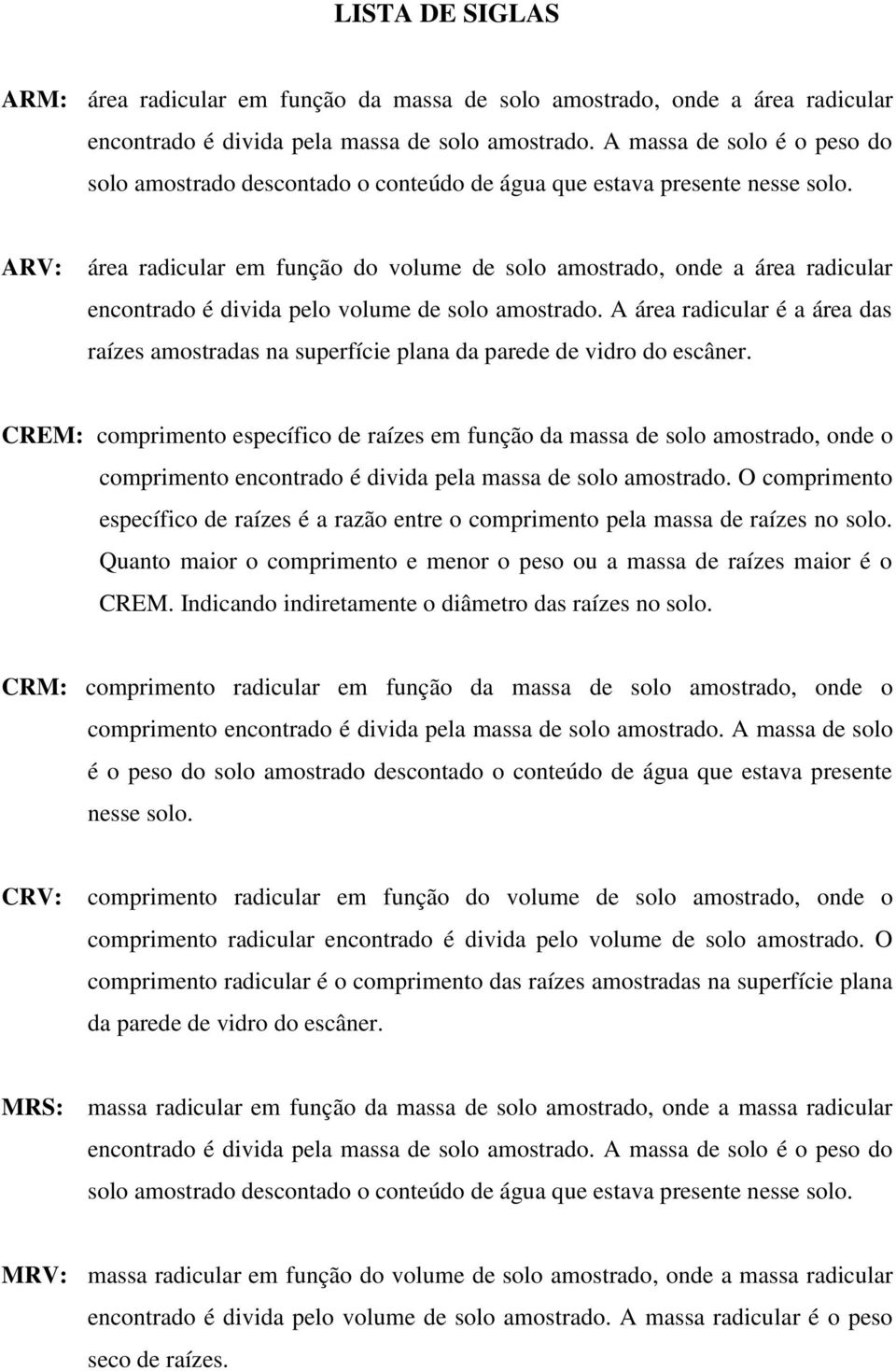 LISTA DE SIGLAS

ARM: área radicular em função da massa de solo amostrado, onde a área radicular encontrado é divida pela massa de solo amostrado. A massa de solo é o peso do solo amostrado descontado o conteúdo de água que estava presente nesse solo.

ARV: área radicular em função do volume de solo amostrado, onde a área radicular encontrado é divida pelo volume de solo amostrado. A área radicular é a área das raízes amostradas na superfície plana da parede de vidro do escâner.

CREM: comprimento específico de raízes em função da massa de solo amostrado, onde o comprimento encontrado é divida pela massa de solo amostrado. O comprimento específico de raízes é a razão entre o comprimento pela massa de raízes no solo. Quanto maior o comprimento e menor o peso ou a massa de raízes maior é o CREM. Indicando indiretamente o diâmetro das raízes no solo.

CRM: comprimento radicular em função da massa de solo amostrado, onde o comprimento encontrado é divida pela massa de solo amostrado. A massa de solo é o peso do solo amostrado descontado o conteúdo de água que estava presente nesse solo.

CRV: comprimento radicular em função do volume de solo amostrado, onde o comprimento radicular encontrado é divida pelo volume de solo amostrado. O comprimento radicular é o comprimento das raízes amostradas na superfície plana da parede de vidro do escâner.

MRS: massa radicular em função da massa de solo amostrado, onde a massa radicular encontrado é divida pela massa de solo amostrado. A massa de solo é o peso do solo amostrado descontado o conteúdo de água que estava presente nesse solo.

MRV: massa radicular em função do volume de solo amostrado, onde a massa radicular encontrado é divida pelo volume de solo amostrado. A massa radicular é o peso seco de raízes.